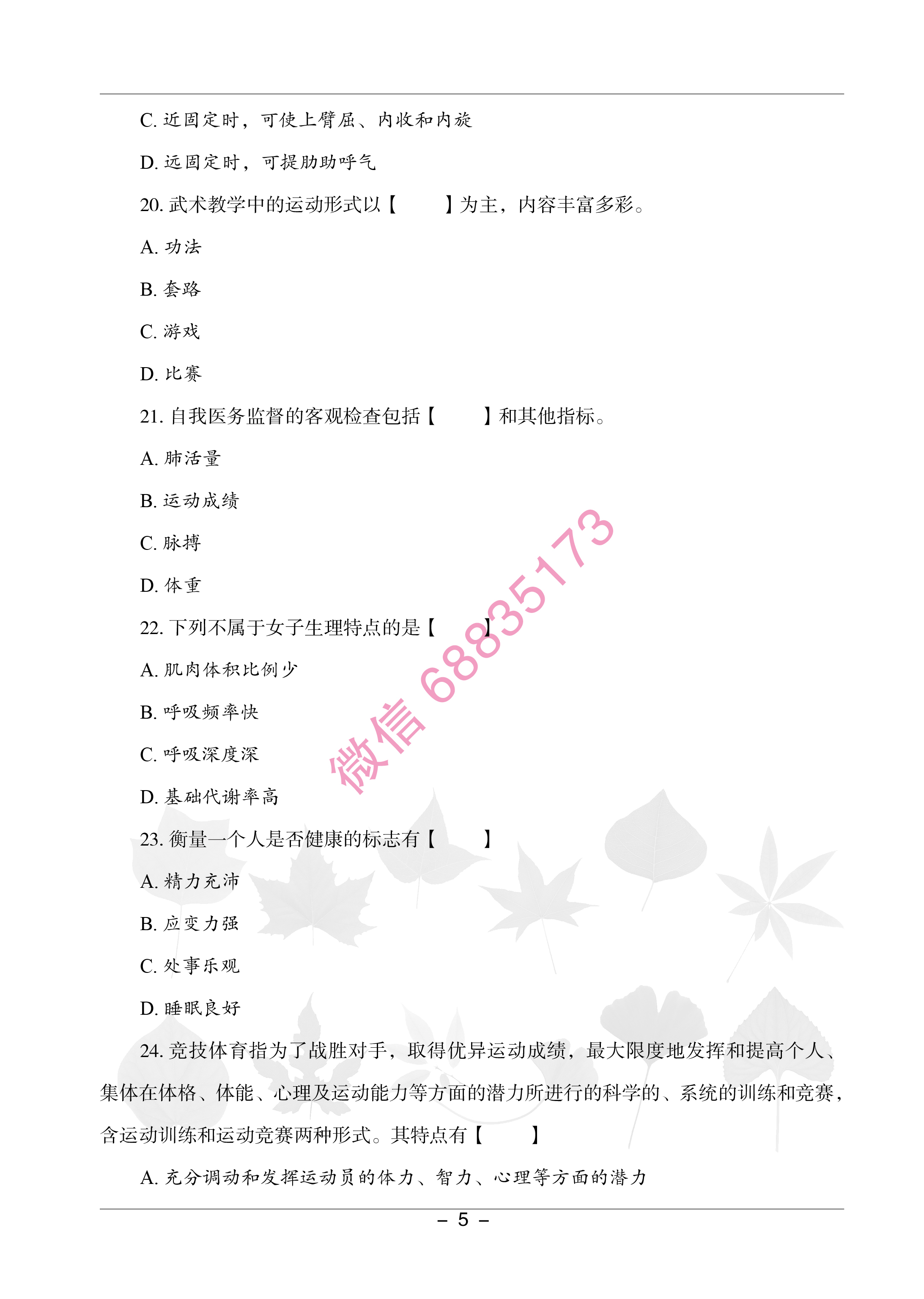 C. 近固定时，可使上臂屈、内收和内旋

D. 远固定时，可提肋助呼气

20. 武术教学中的运动形式以【　　】为主，内容丰富多彩。

A. 功法

B. 套路

C. 游戏

D. 比赛

21. 自我医务监督的客观检查包括【　　】和其他指标。

A. 肺活量

B. 运动成绩

C. 脉搏

D. 体重

22. 下列不属于女子生理特点的是【　　】

A. 肌肉体积比例少

B. 呼吸频率快

C. 呼吸深度深

D. 基础代谢率高

23. 衡量一个人是否健康的标志有【　　】

A. 精力充沛

B. 应变力强

C. 处事乐观

D. 睡眠良好

24. 竞技体育指为了战胜对手，取得优异运动成绩，最大限度地发挥和提高个人、集体在体格、体能、心理及运动能力等方面的潜力所进行的科学的、系统的训练和竞赛，含运动训练和运动竞赛两种形式。其特点有【　　】

A. 充分调动和发挥运动员的体力、智力、心理等方面的潜力

微信 68835173

– 5 –